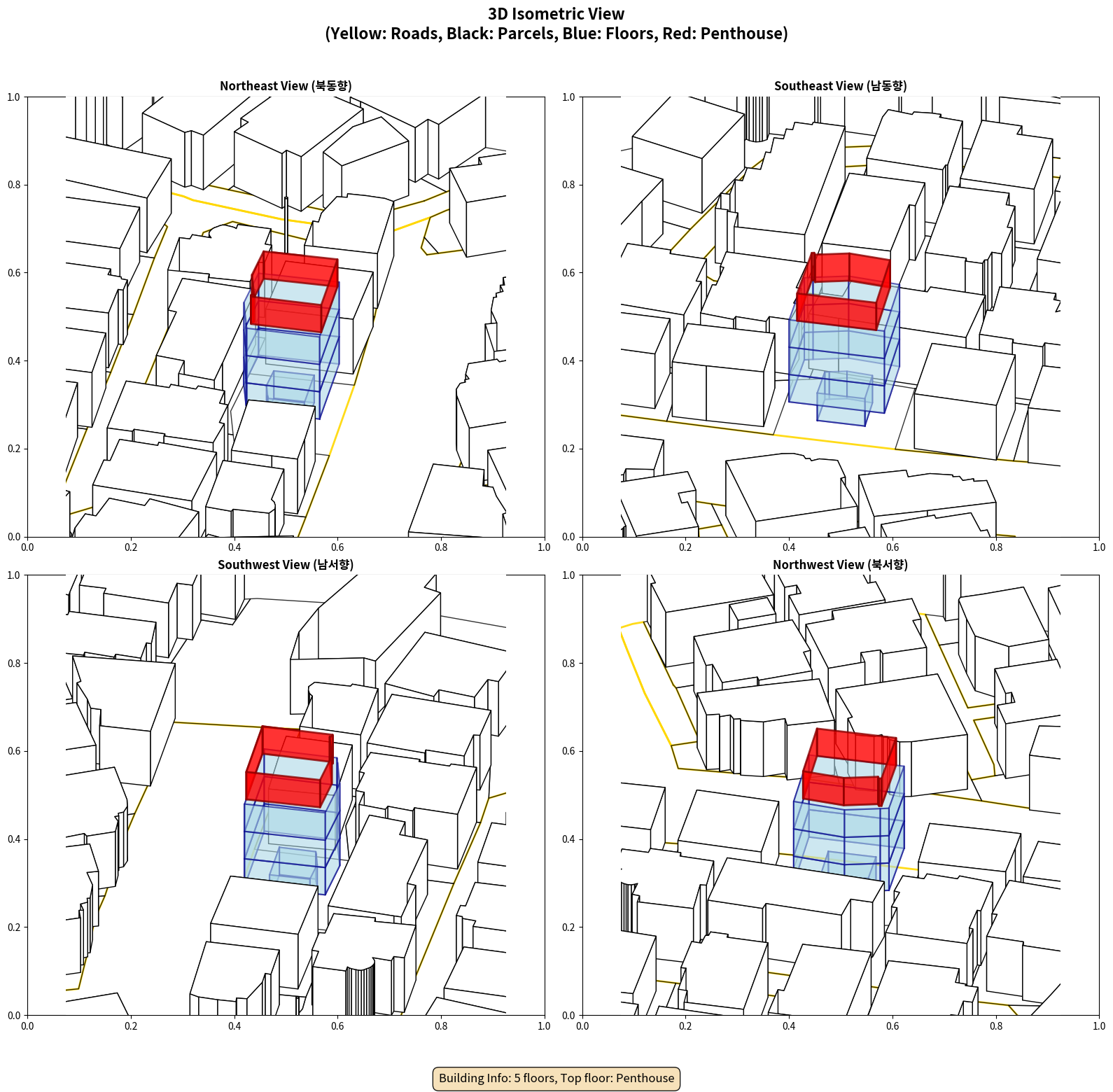 3D Isometric View
(Yellow: Roads, Black: Parcels, Blue: Floors, Red: Penthouse)

Northeast View (북동향)

1.0
0.8
0.6
0.4
0.2
0.0
0.0 0.2 0.4 0.6 0.8 1.0

Southeast View (남동향)

1.0
0.8
0.6
0.4
0.2
0.0
0.0 0.2 0.4 0.6 0.8 1.0

Southwest View (남서향)

1.0
0.8
0.6
0.4
0.2
0.0
0.0 0.2 0.4 0.6 0.8 1.0

Northwest View (북서향)

1.0
0.8
0.6
0.4
0.2
0.0
0.0 0.2 0.4 0.6 0.8 1.0

Building Info: 5 floors, Top floor: Penthouse